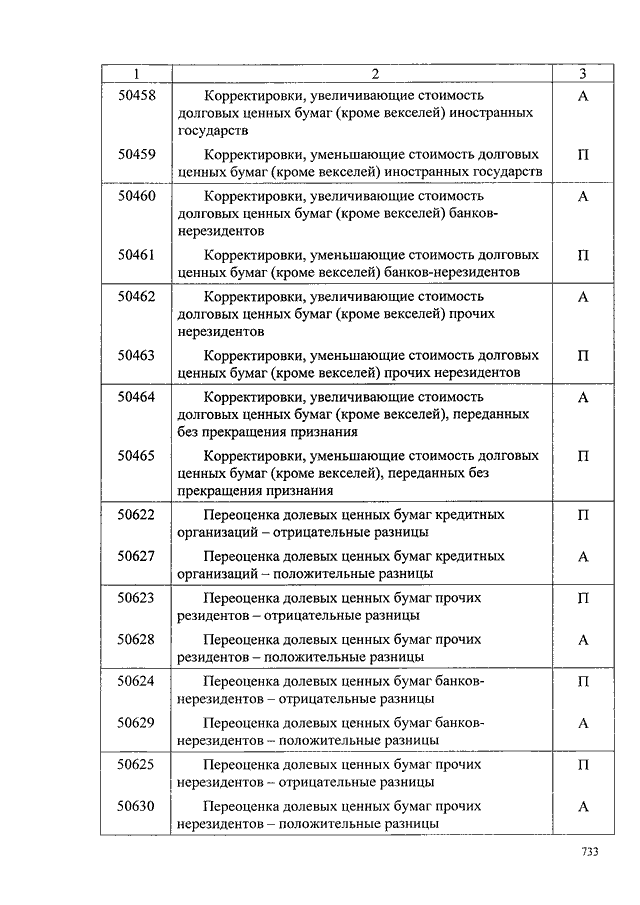 | 1 | 2 | 3 |
|---|---|---|
| 50458 | Корректировки, увеличивающие стоимость долговых ценных бумаг (кроме векселей) иностранных государств | А |
| 50459 | Корректировки, уменьшающие стоимость долговых ценных бумаг (кроме векселей) иностранных государств | П |
| 50460 | Корректировки, увеличивающие стоимость долговых ценных бумаг (кроме векселей) банков-нерезидентов | А |
| 50461 | Корректировки, уменьшающие стоимость долговых ценных бумаг (кроме векселей) банков-нерезидентов | П |
| 50462 | Корректировки, увеличивающие стоимость долговых ценных бумаг (кроме векселей) прочих нерезидентов | А |
| 50463 | Корректировки, уменьшающие стоимость долговых ценных бумаг (кроме векселей) прочих нерезидентов | П |
| 50464 | Корректировки, увеличивающие стоимость долговых ценных бумаг (кроме векселей), переданных без прекращения признания | А |
| 50465 | Корректировки, уменьшающие стоимость долговых ценных бумаг (кроме векселей), переданных без прекращения признания | П |
| 50622 | Переоценка долевых ценных бумаг кредитных организаций – отрицательные разницы | П |
| 50627 | Переоценка долевых ценных бумаг кредитных организаций – положительные разницы | А |
| 50623 | Переоценка долевых ценных бумаг прочих резидентов – отрицательные разницы | П |
| 50628 | Переоценка долевых ценных бумаг прочих резидентов – положительные разницы | А |
| 50624 | Переоценка долевых ценных бумаг банков-нерезидентов – отрицательные разницы | П |
| 50629 | Переоценка долевых ценных бумаг банков-нерезидентов – положительные разницы | А |
| 50625 | Переоценка долевых ценных бумаг прочих нерезидентов – отрицательные разницы | П |
| 50630 | Переоценка долевых ценных бумаг прочих нерезидентов – положительные разницы | А |

733